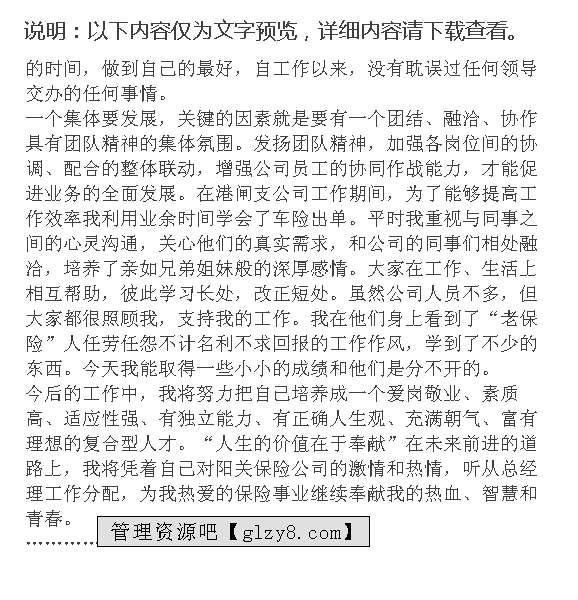 说明：以下内容仅为文字预览，详细内容请下载查看。

的时间，做到自己的最好，自工作以来，没有耽误过任何领导交办的任何事情。

一个集体要发展，关键的因素就是要有一个团结、融洽、协作具有团队精神的集体氛围。发扬团队精神，加强各岗位间的协调、配合的整体联动，增强公司员工的协同作战能力，才能促进业务的全面发展。在港闸支公司工作期间，为了能够提高工作效率我利用业余时间学会了车险出单。平时我重视与同事之间的心灵沟通，关心他们的真实需求，和公司的同事们相处融洽，培养了亲如兄弟姐妹般的深厚感情。大家在工作、生活上相互帮助，彼此学习长处，改正短处。虽然公司人员不多，但大家都很照顾我，支持我的工作。我在他们身上看到了“老保险”人任劳任怨不计名利不求回报的工作作风，学到了不少的东西。今天我能取得一些小小的成绩和他们是分不开的。

今后的工作中，我将努力把自己培养成一个爱岗敬业、素质高、适应性强、有独立能力、有正确人生观、充满朝气、富有理想的复合型人才。“人生的价值在于奉献”在未来前进的道路上，我将凭着自己对阳关保险公司的激情和热情，听从总经理工作分配，为我热爱的保险事业继续奉献我的热血、智慧和青春。

............ 管理资源吧【glzy8.com】